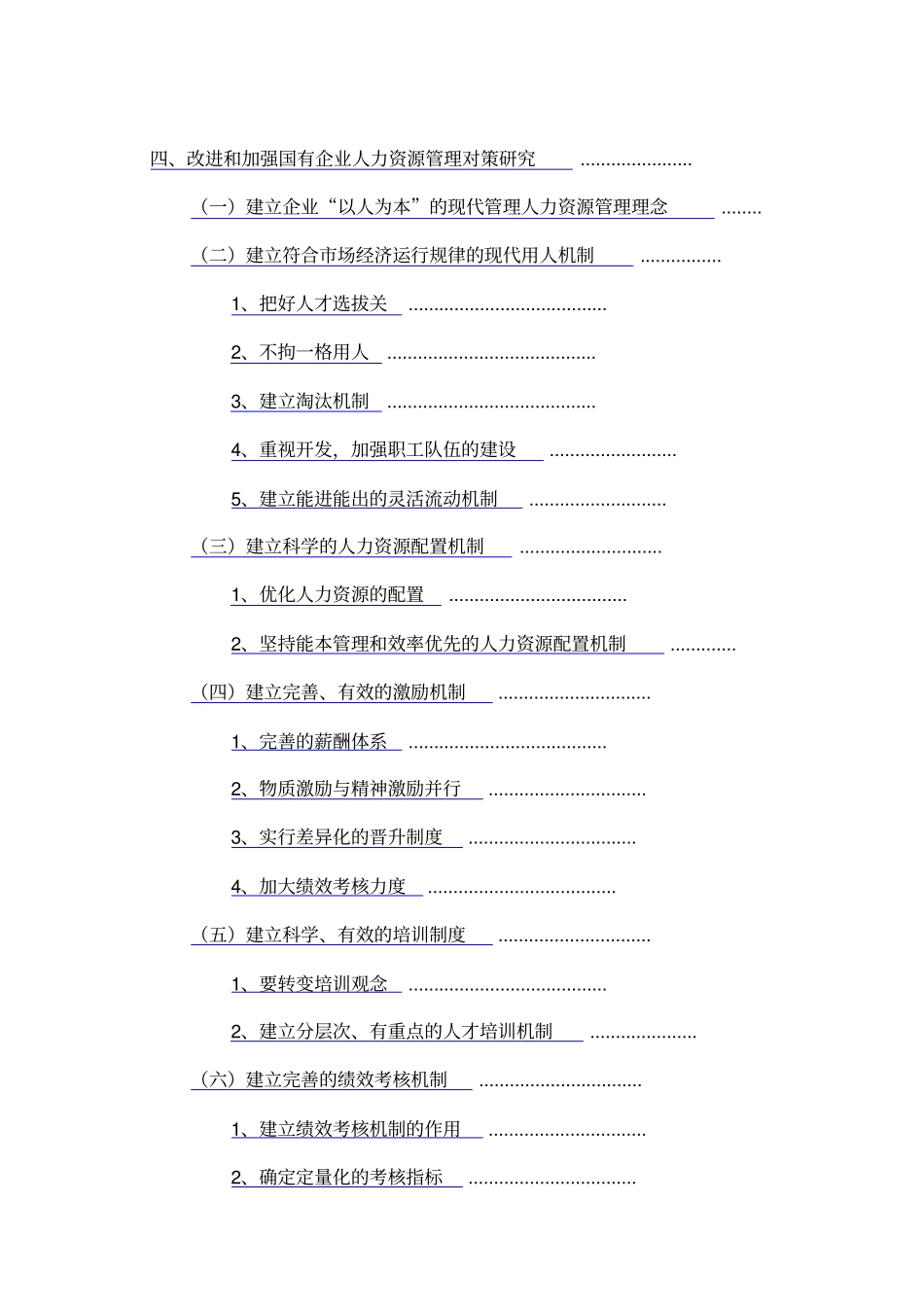 四、改进和加强国有企业人力资源管理对策研究 ......................

（一）建立企业“以人为本”的现代管理人力资源管理理念 ........

（二）建立符合市场经济运行规律的现代用人机制 ................

1、把好人才选拔关 .......................................

2、不拘一格用人 .........................................

3、建立淘汰机制 .........................................

4、重视开发，加强职工队伍的建设 .........................

5、建立能进能出的灵活流动机制 ...........................

（三）建立科学的人力资源配置机制 ............................

1、优化人力资源的配置 ...................................

2、坚持能本管理和效率优先的人力资源配置机制 .............

（四）建立完善、有效的激励机制 ..............................

1、完善的薪酬体系 .......................................

2、物质激励与精神激励并行 ...............................

3、实行差异化的晋升制度 .................................

4、加大绩效考核力度 .....................................

（五）建立科学、有效的培训制度 ..............................

1、要转变培训观念 .......................................

2、建立分层次、有重点的人才培训机制 .....................

（六）建立完善的绩效考核机制 ................................

1、建立绩效考核机制的作用 ...............................

2、确定定量化的考核指标 .................................